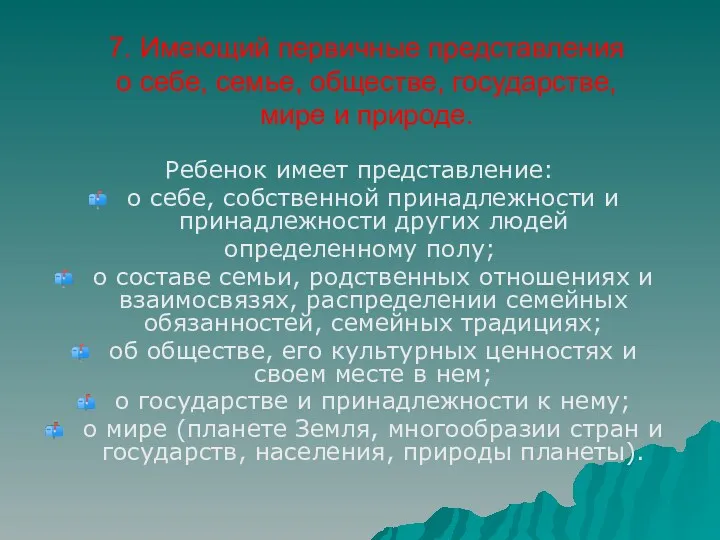 7. Имеющий первичные представления о себе, семье, обществе, государстве, мире и природе.

Ребенок имеет представление:

о себе, собственной принадлежности и принадлежности других людей определенному полу;

о составе семьи, родственных отношениях и взаимосвязях, распределении семейных обязанностей, семейных традициях;

об обществе, его культурных ценностях и своем месте в нем;

о государстве и принадлежности к нему;

о мире (планете Земля, многообразии стран и государств, населения, природы планеты).